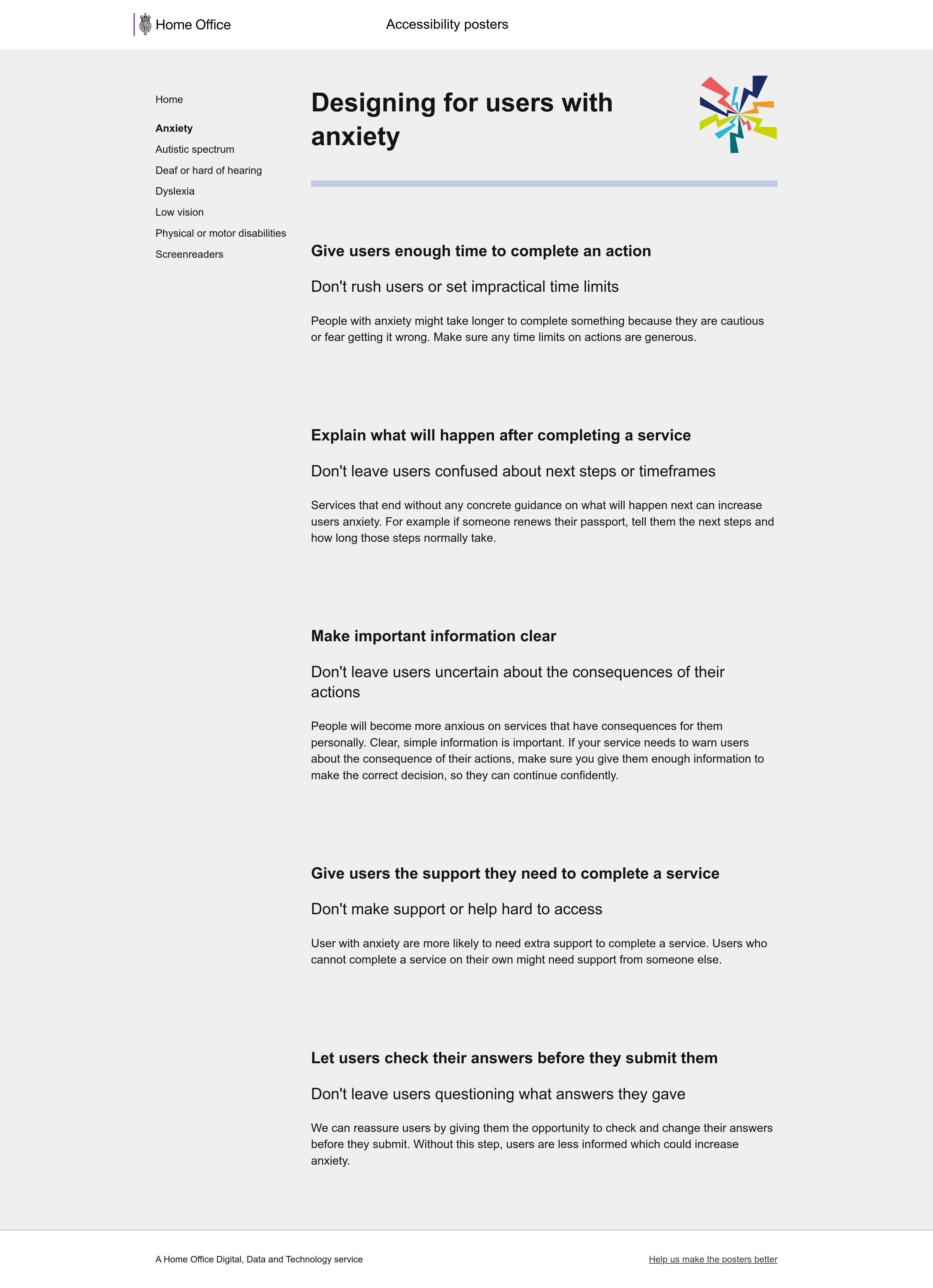 Home Office

Accessibility posters

Home

Anxiety

Autistic spectrum

Deaf or hard of hearing

Dyslexia

Low vision

Physical or motor disabilities

Screenreaders

Designing for users with anxiety

Give users enough time to complete an action

Don't rush users or set impractical time limits

People with anxiety might take longer to complete something because they are cautious or fear getting it wrong. Make sure any time limits on actions are generous.

Explain what will happen after completing a service

Don't leave users confused about next steps or timeframes

Services that end without any concrete guidance on what will happen next can increase users anxiety. For example if someone renews their passport, tell them the next steps and how long those steps normally take.

Make important information clear

Don't leave users uncertain about the consequences of their actions

People will become more anxious on services that have consequences for them personally. Clear, simple information is important. If your service needs to warn users about the consequence of their actions, make sure you give them enough information to make the correct decision, so they can continue confidently.

Give users the support they need to complete a service

Don't make support or help hard to access

User with anxiety are more likely to need extra support to complete a service. Users who cannot complete a service on their own might need support from someone else.

Let users check their answers before they submit them

Don't leave users questioning what answers they gave

We can reassure users by giving them the opportunity to check and change their answers before they submit. Without this step, users are less informed which could increase anxiety.

A Home Office Digital, Data and Technology service

Help us make the posters better